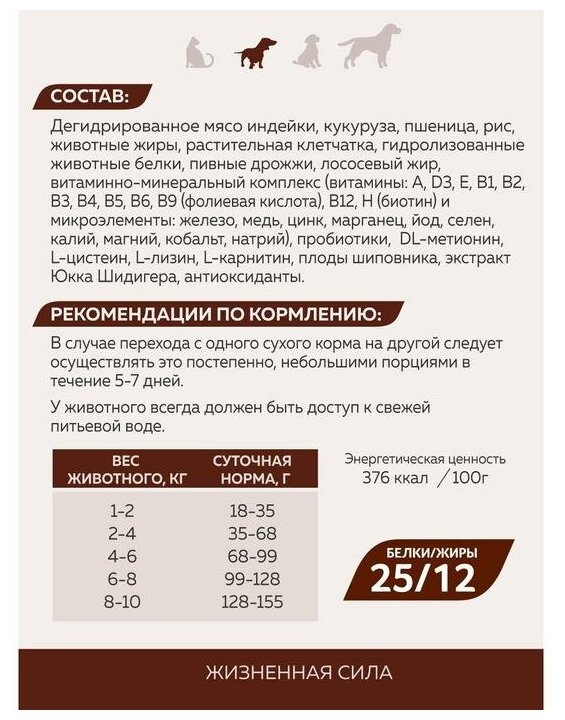 СОСТАВ:

Дегидрированное мясо индейки, кукуруза, пшеница, рис, животные жиры, растительная клетчатка, гидролизованные животные белки, пивные дрожжи, лососевый жир, витаминно-минеральный комплекс (витамины: A, D3, E, B1, B2, B3, B4, B5, B6, B9 (фолиевая кислота), B12, H (биотин) и микроэлементы: железо, медь, цинк, марганец, йод, селен, калий, магний, кобальт, натрий), пробиотики, DL-метионин, L-цистеин, L-лизин, L-карнитин, плоды шиповника, экстракт Юкка Шидигера, антиоксиданты.

РЕКОМЕНДАЦИИ ПО КОРМЛЕНИЮ:

В случае перехода с одного сухого корма на другой следует осуществлять это постепенно, небольшими порциями в течение 5-7 дней.

У животного всегда должен быть доступ к свежей питьевой воде.

| ВЕС ЖИВОТНОГО, КГ | СУТОЧНАЯ НОРМА, Г |
|---|---|
| 1-2 | 18-35 |
| 2-4 | 35-68 |
| 4-6 | 68-99 |
| 6-8 | 99-128 |
| 8-10 | 128-155 |

Энергетическая ценность 376 ккал / 100г

БЕЛКИ/ЖИРЫ 25/12

ЖИЗНЕННАЯ СИЛА